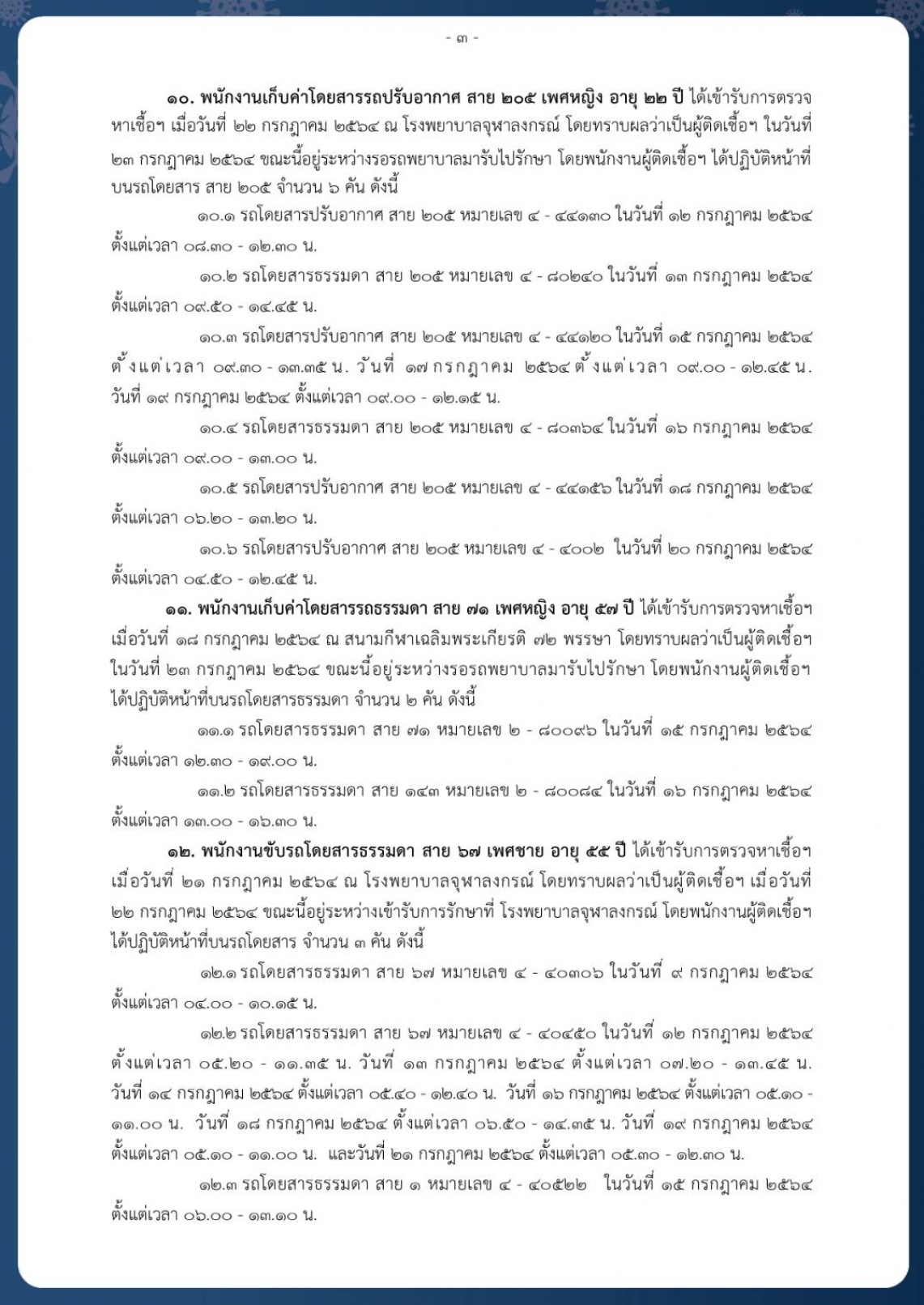 - ๓ -

๑๐. พนักงานเก็บค่าโดยสารรถปรับอากาศ สาย ๒๐๕ เพศหญิง อายุ ๒๒ ปี ได้เข้ารับการตรวจหาเชื้อฯ เมื่อวันที่ ๒๒ กรกฎาคม ๒๕๖๔ ณ โรงพยาบาลจุฬาลงกรณ์ โดยทราบผลว่าเป็นผู้ติดเชื้อฯ ในวันที่ ๒๓ กรกฎาคม ๒๕๖๔ ขณะนี้อยู่ระหว่างรอรถพยาบาลมารับไปรักษา โดยพนักงานผู้ติดเชื้อฯ ได้ปฏิบัติหน้าที่บนรถโดยสาร สาย ๒๐๕ จำนวน ๖ คัน ดังนี้

๑๐.๑ รถโดยสารปรับอากาศ สาย ๒๐๕ หมายเลข ๔ - ๔๔๑๓๐ ในวันที่ ๑๒ กรกฎาคม ๒๕๖๔ ตั้งแต่เวลา ๐๘.๓๐ - ๑๒.๓๐ น.

๑๐.๒ รถโดยสารธรรมดา สาย ๒๐๕ หมายเลข ๔ - ๘๐๒๔๐ ในวันที่ ๑๓ กรกฎาคม ๒๕๖๔ ตั้งแต่เวลา ๐๙.๕๐ - ๑๔.๔๕ น.

๑๐.๓ รถโดยสารปรับอากาศ สาย ๒๐๕ หมายเลข ๔ - ๔๔๑๒๐ ในวันที่ ๑๕ กรกฎาคม ๒๕๖๔ ตั้งแต่เวลา ๐๙.๓๐ - ๑๓.๓๕ น. วันที่ ๑๗ กรกฎาคม ๒๕๖๔ ตั้งแต่เวลา ๐๙.๐๐ - ๑๒.๔๕ น. วันที่ ๑๙ กรกฎาคม ๒๕๖๔ ตั้งแต่เวลา ๐๙.๐๐ - ๑๒.๑๕ น.

๑๐.๔ รถโดยสารธรรมดา สาย ๒๐๕ หมายเลข ๔ - ๘๐๓๖๔ ในวันที่ ๑๖ กรกฎาคม ๒๕๖๔ ตั้งแต่เวลา ๐๙.๐๐ - ๑๓.๐๐ น.

๑๐.๕ รถโดยสารปรับอากาศ สาย ๒๐๕ หมายเลข ๔ - ๔๔๑๕๖ ในวันที่ ๑๘ กรกฎาคม ๒๕๖๔ ตั้งแต่เวลา ๐๖.๒๐ - ๑๓.๒๐ น.

๑๐.๖ รถโดยสารปรับอากาศ สาย ๒๐๕ หมายเลข ๔ - ๔๐๐๒ ในวันที่ ๒๐ กรกฎาคม ๒๕๖๔ ตั้งแต่เวลา ๐๔.๕๐ - ๑๒.๔๕ น.

๑๑. พนักงานเก็บค่าโดยสารรถธรรมดา สาย ๗๑ เพศหญิง อายุ ๕๗ ปี ได้เข้ารับการตรวจหาเชื้อฯ เมื่อวันที่ ๑๘ กรกฎาคม ๒๕๖๔ ณ สนามกีฬาเฉลิมพระเกียรติ ๗๒ พรรษา โดยทราบผลว่าเป็นผู้ติดเชื้อฯ ในวันที่ ๒๓ กรกฎาคม ๒๕๖๔ ขณะนี้อยู่ระหว่างรอรถพยาบาลมารับไปรักษา โดยพนักงานผู้ติดเชื้อฯ ได้ปฏิบัติหน้าที่บนรถโดยสารธรรมดา จำนวน ๒ คัน ดังนี้

๑๑.๑ รถโดยสารธรรมดา สาย ๗๑ หมายเลข ๒ - ๘๐๐๙๖ ในวันที่ ๑๕ กรกฎาคม ๒๕๖๔ ตั้งแต่เวลา ๑๒.๓๐ - ๑๙.๐๐ น.

๑๑.๒ รถโดยสารธรรมดา สาย ๑๔๓ หมายเลข ๒ - ๘๐๐๘๔ ในวันที่ ๑๖ กรกฎาคม ๒๕๖๔ ตั้งแต่เวลา ๑๓.๐๐ - ๑๖.๓๐ น.

๑๒. พนักงานขับรถโดยสารธรรมดา สาย ๖๗ เพศชาย อายุ ๕๕ ปี ได้เข้ารับการตรวจหาเชื้อฯ เมื่อวันที่ ๒๑ กรกฎาคม ๒๕๖๔ ณ โรงพยาบาลจุฬาลงกรณ์ โดยทราบผลว่าเป็นผู้ติดเชื้อฯ เมื่อวันที่ ๒๒ กรกฎาคม ๒๕๖๔ ขณะนี้อยู่ระหว่างเข้ารับการรักษาที่ โรงพยาบาลจุฬาลงกรณ์ โดยพนักงานผู้ติดเชื้อฯ ได้ปฏิบัติหน้าที่บนรถโดยสาร จำนวน ๓ คัน ดังนี้

๑๒.๑ รถโดยสารธรรมดา สาย ๖๗ หมายเลข ๔ - ๔๐๓๐๖ ในวันที่ ๙ กรกฎาคม ๒๕๖๔ ตั้งแต่เวลา ๐๔.๐๐ - ๑๐.๑๕ น.

๑๒.๒ รถโดยสารธรรมดา สาย ๖๗ หมายเลข ๔ - ๔๐๔๕๐ ในวันที่ ๑๒ กรกฎาคม ๒๕๖๔ ตั้งแต่เวลา ๐๕.๒๐ - ๑๑.๓๕ น. วันที่ ๑๓ กรกฎาคม ๒๕๖๔ ตั้งแต่เวลา ๐๗.๒๐ - ๑๓.๔๕ น. วันที่ ๑๔ กรกฎาคม ๒๕๖๔ ตั้งแต่เวลา ๐๕.๔๐ - ๑๒.๔๐ น. วันที่ ๑๖ กรกฎาคม ๒๕๖๔ ตั้งแต่เวลา ๐๕.๑๐ - ๑๑.๐๐ น. วันที่ ๑๘ กรกฎาคม ๒๕๖๔ ตั้งแต่เวลา ๐๖.๕๐ - ๑๔.๓๕ น. วันที่ ๑๙ กรกฎาคม ๒๕๖๔ ตั้งแต่เวลา ๐๕.๑๐ - ๑๑.๐๐ น. และวันที่ ๒๑ กรกฎาคม ๒๕๖๔ ตั้งแต่เวลา ๐๕.๓๐ - ๑๒.๓๐ น.

๑๒.๓ รถโดยสารธรรมดา สาย ๑ หมายเลข ๔ - ๔๐๕๒๒ ในวันที่ ๑๕ กรกฎาคม ๒๕๖๔ ตั้งแต่เวลา ๐๖.๐๐ - ๑๓.๑๐ น.